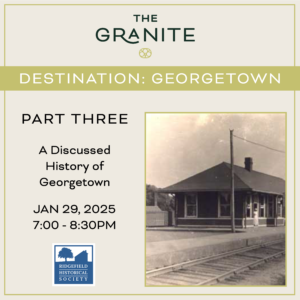 THE
GRANITE

DESTINATION: GEORGETOWN

PART THREE

A Discussed History of Georgetown

JAN 29, 2025
7:00 - 8:30PM

RIDGEFIELD
HISTORICAL
SOCIETY